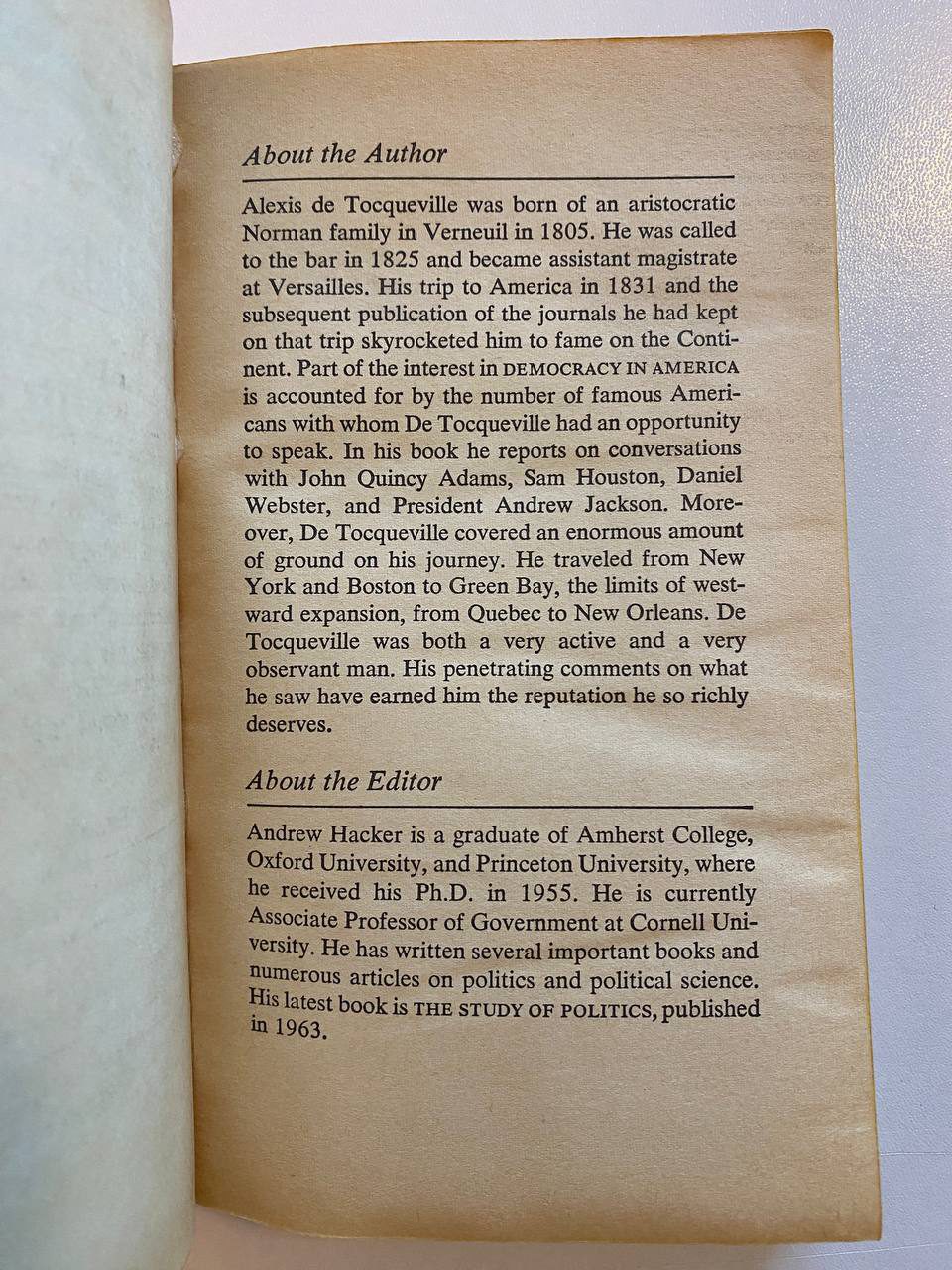 About the Author

Alexis de Tocqueville was born of an aristocratic Norman family in Verneuil in 1805. He was called to the bar in 1825 and became assistant magistrate at Versailles. His trip to America in 1831 and the subsequent publication of the journals he had kept on that trip skyrocketed him to fame on the Continent. Part of the interest in DEMOCRACY IN AMERICA is accounted for by the number of famous Americans with whom De Tocqueville had an opportunity to speak. In his book he reports on conversations with John Quincy Adams, Sam Houston, Daniel Webster, and President Andrew Jackson. Moreover, De Tocqueville covered an enormous amount of ground on his journey. He traveled from New York and Boston to Green Bay, the limits of westward expansion, from Quebec to New Orleans. De Tocqueville was both a very active and a very observant man. His penetrating comments on what he saw have earned him the reputation he so richly deserves.

About the Editor

Andrew Hacker is a graduate of Amherst College, Oxford University, and Princeton University, where he received his Ph.D. in 1955. He is currently Associate Professor of Government at Cornell University. He has written several important books and numerous articles on politics and political science. His latest book is THE STUDY OF POLITICS, published in 1963.